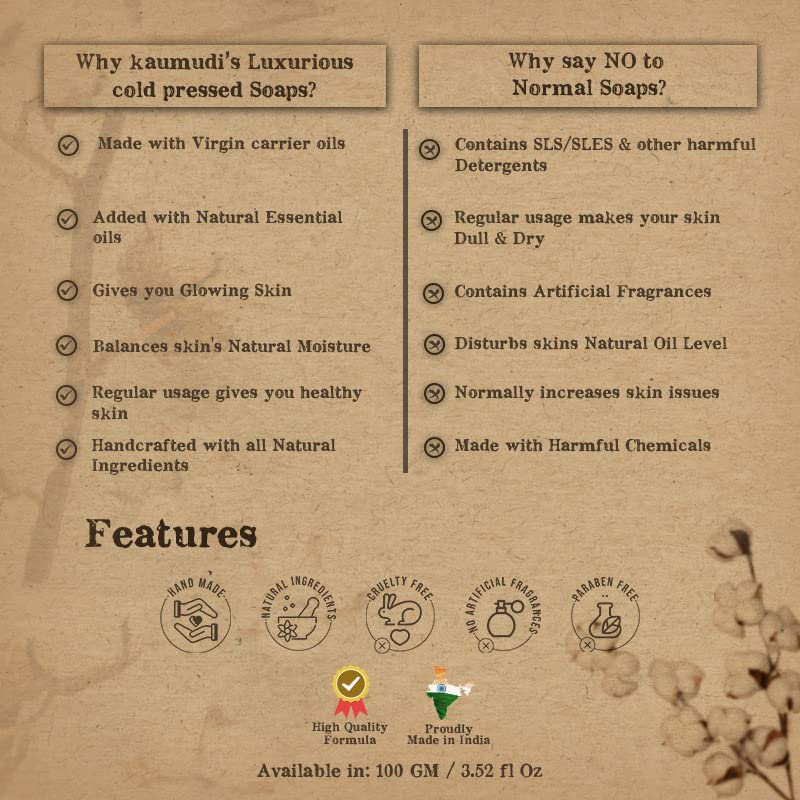 Why kaumudi's Luxurious cold pressed Soaps?

Made with Virgin carrier oils

Added with Natural Essential oils

Gives you Glowing Skin

Balances skin's Natural Moisture

Regular usage gives you healthy skin

Handcrafted with all Natural Ingredients

Why say NO to Normal Soaps?

Contains SLS/SLES & other harmful Detergents

Regular usage makes your skin Dull & Dry

Contains Artificial Fragrances

Disturbs skins Natural Oil Level

Normally increases skin issues

Made with Harmful Chemicals

Features

HAND MADE

NATURAL INGREDIENTS

CRUELTY FREE

NO ARTIFICIAL FRAGRANCES

PARABEN FREE

High Quality Formula

Proudly Made in India

Available in: 100 GM / 3.52 fl Oz